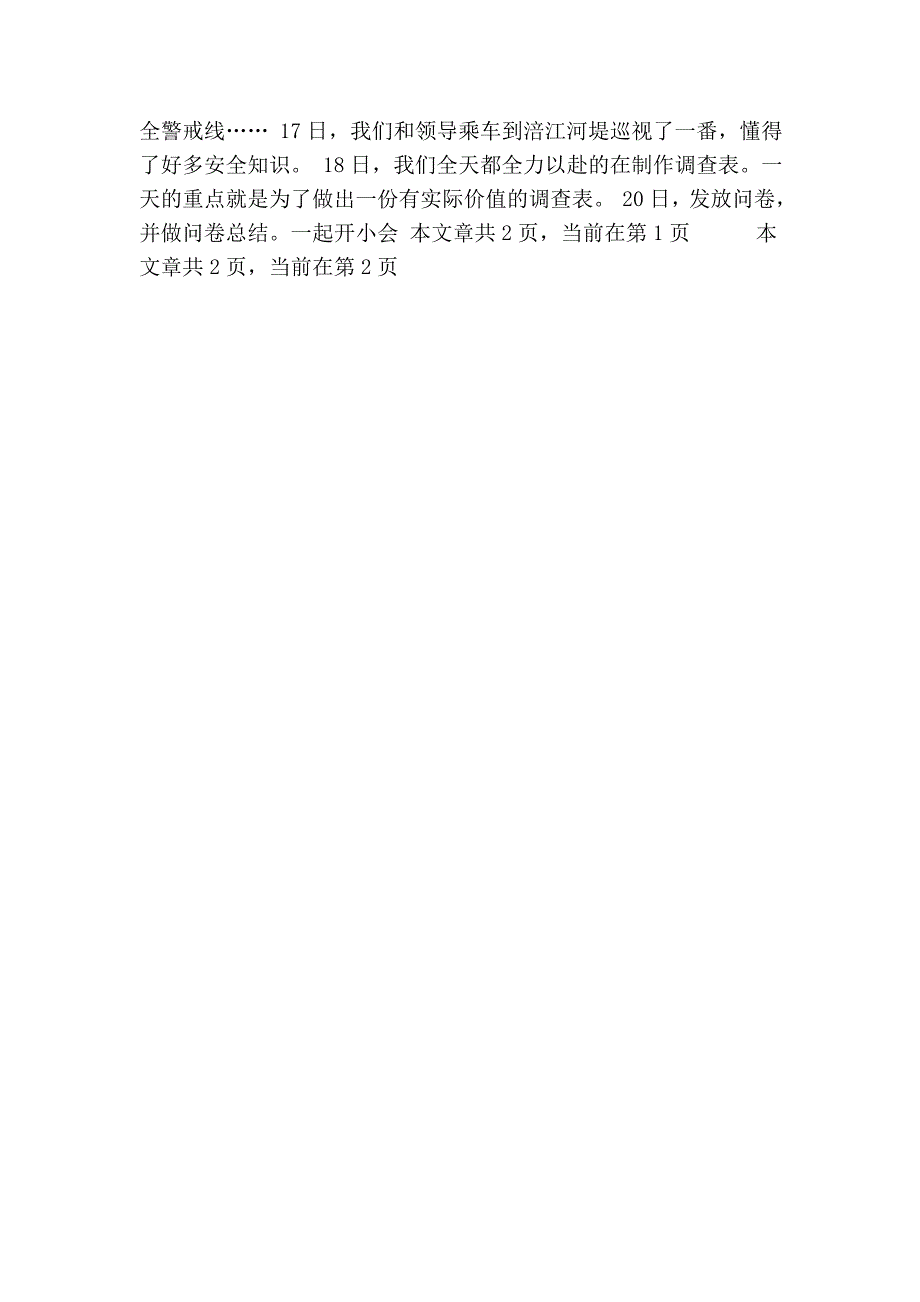 全警戒线…… 17日，我们和领导乘车到涪江河堤巡视了一番，懂得了好多安全知识。 18日，我们全天都全力以赴的在制作调查表。一天的重点就是为了做出一份有实际价值的调查表。 20日，发放问卷，并做问卷总结。一起开小会 本文章共2页，当前在第1页 本文章共2页，当前在第2页